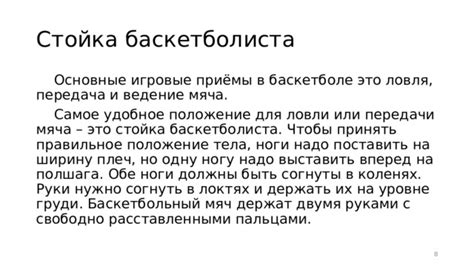 Стойка баскетболиста

Основные игровые приёмы в баскетболе это ловля, передача и ведение мяча.

Самое удобное положение для ловли или передачи мяча – это стойка баскетболиста. Чтобы принять правильное положение тела, ноги надо поставить на ширину плеч, но одну ногу надо выставить вперед на полшага. Обе ноги должны быть согнуты в коленях. Руки нужно согнуть в локтях и держать их на уровне груди. Баскетбольный мяч держат двумя руками с свободно расставленными пальцами.

8